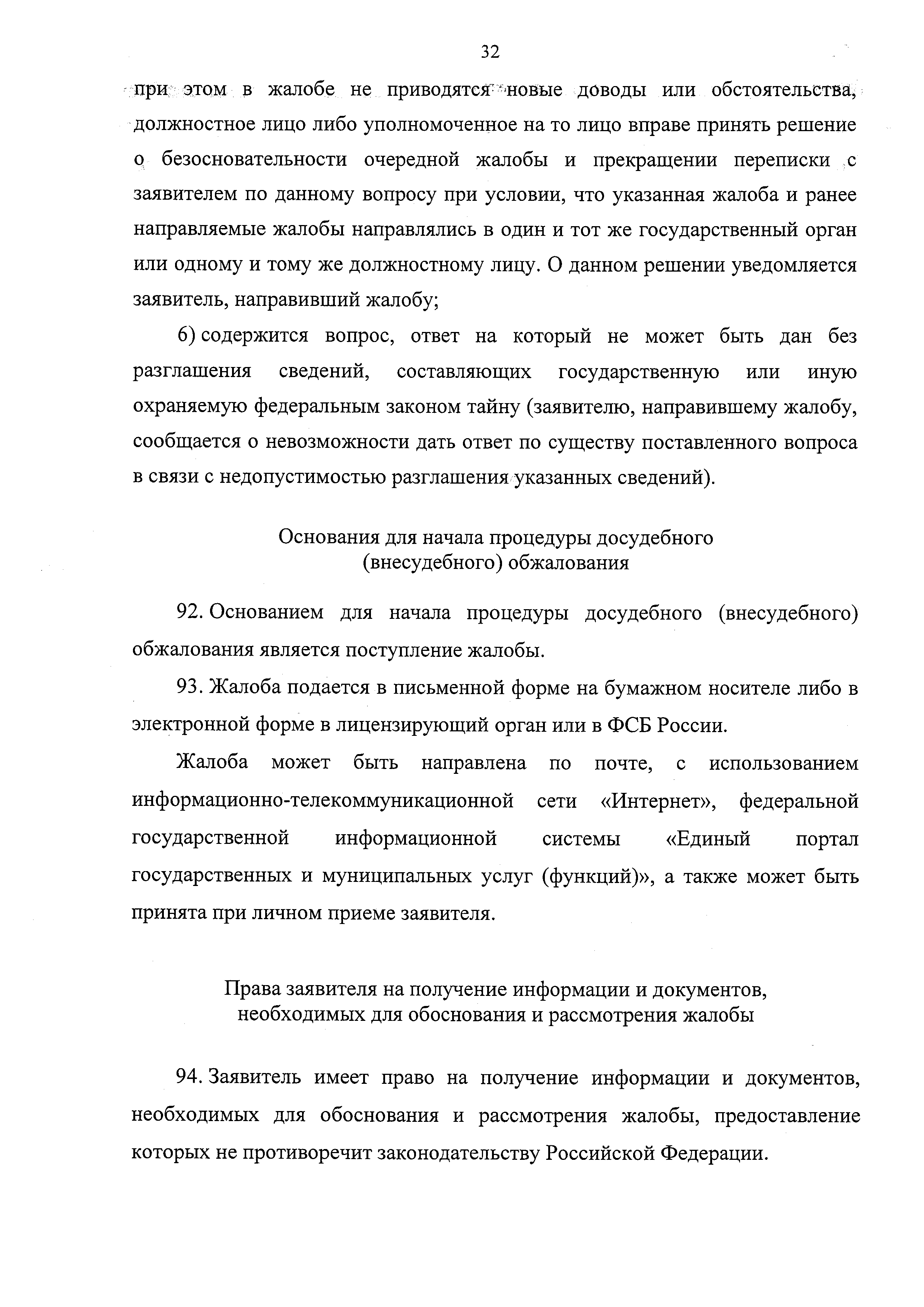 32

при этом в жалобе не приводятся новые доводы или обстоятельства, должностное лицо либо уполномоченное на то лицо вправе принять решение о безосновательности очередной жалобы и прекращении переписки с заявителем по данному вопросу при условии, что указанная жалоба и ранее направляемые жалобы направлялись в один и тот же государственный орган или одному и тому же должностному лицу. О данном решении уведомляется заявитель, направивший жалобу;

6) содержится вопрос, ответ на который не может быть дан без разглашения сведений, составляющих государственную или иную охраняемую федеральным законом тайну (заявителю, направившему жалобу, сообщается о невозможности дать ответ по существу поставленного вопроса в связи с недопустимостью разглашения указанных сведений).

Основания для начала процедуры досудебного (внесудебного) обжалования

92. Основанием для начала процедуры досудебного (внесудебного) обжалования является поступление жалобы.

93. Жалоба подается в письменной форме на бумажном носителе либо в электронной форме в лицензирующий орган или в ФСБ России.

Жалоба может быть направлена по почте, с использованием информационно-телекоммуникационной сети «Интернет», федеральной государственной информационной системы «Единый портал государственных и муниципальных услуг (функций)», а также может быть принята при личном приеме заявителя.

Права заявителя на получение информации и документов, необходимых для обоснования и рассмотрения жалобы

94. Заявитель имеет право на получение информации и документов, необходимых для обоснования и рассмотрения жалобы, предоставление которых не противоречит законодательству Российской Федерации.